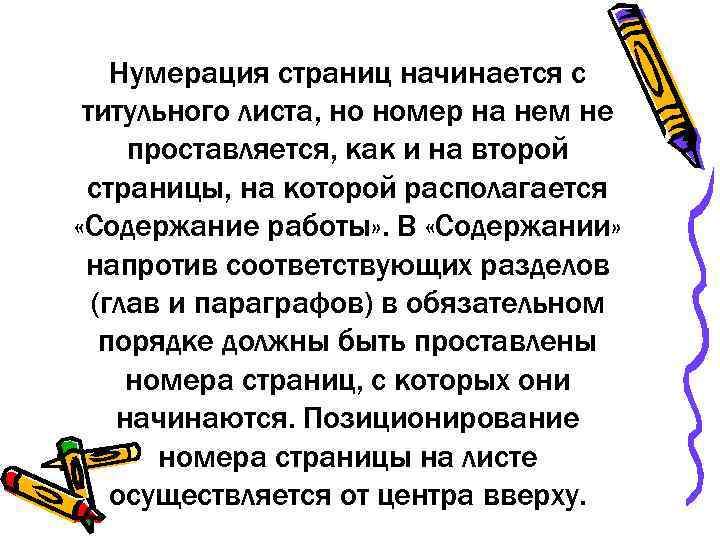 Нумерация страниц начинается с титульного листа, но номер на нем не проставляется, как и на второй страницы, на которой располагается «Содержание работы». В «Содержании» напротив соответствующих разделов (глав и параграфов) в обязательном порядке должны быть проставлены номера страниц, с которых они начинаются. Позиционирование номера страницы на листе осуществляется от центра вверху.